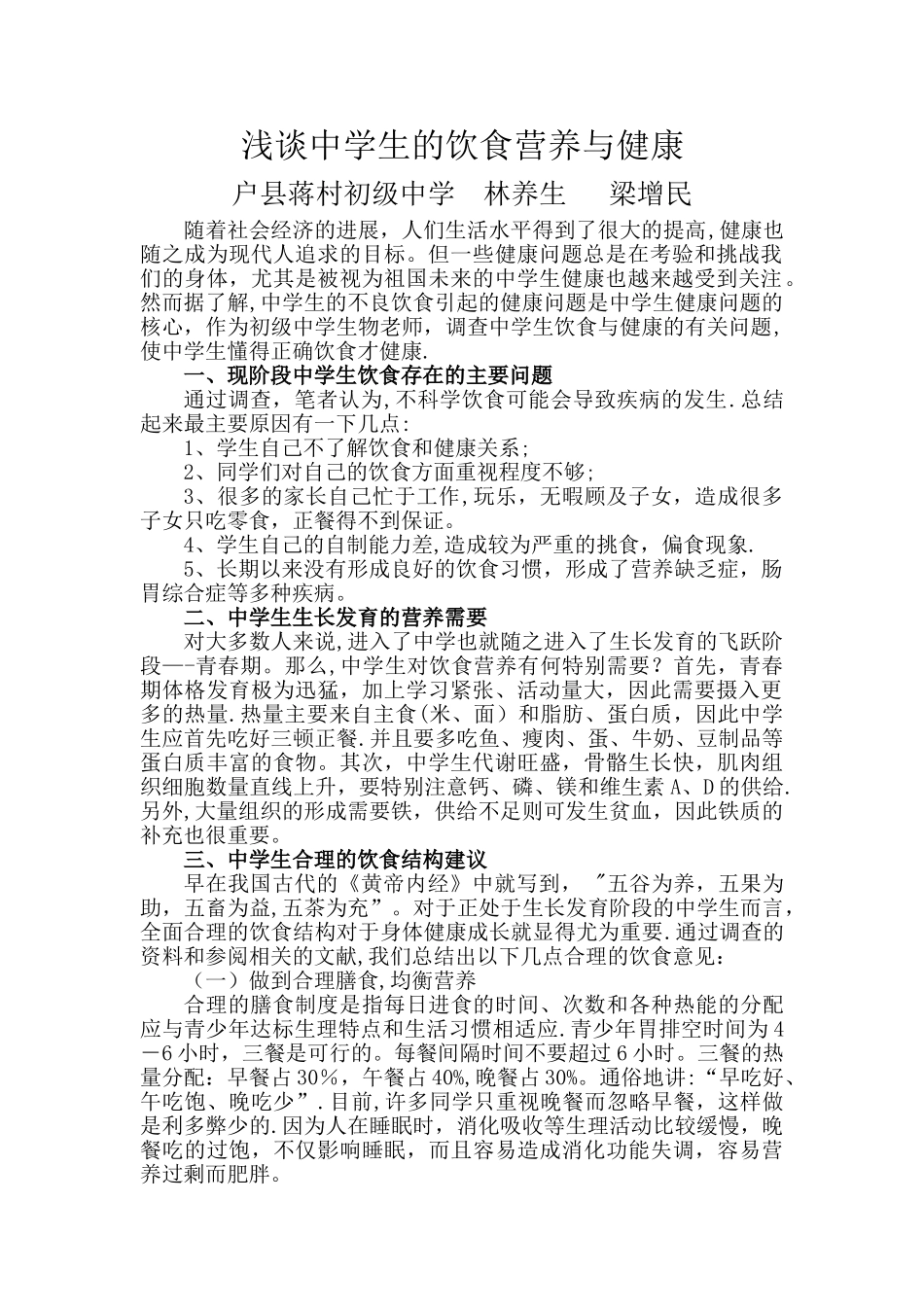 浅谈中学生的饮食营养与健康

户县蒋村初级中学　林养生　　梁增民

随着社会经济的进展，人们生活水平得到了很大的提高,健康也随之成为现代人追求的目标。但一些健康问题总是在考验和挑战我们的身体，尤其是被视为祖国未来的中学生健康也越来越受到关注。然而据了解,中学生的不良饮食引起的健康问题是中学生健康问题的核心，作为初级中学生物老师，调查中学生饮食与健康的有关问题，使中学生懂得正确饮食才健康.

一、现阶段中学生饮食存在的主要问题

通过调查，笔者认为,不科学饮食可能会导致疾病的发生.总结起来最主要原因有一下几点:

1、学生自己不了解饮食和健康关系;

2、同学们对自己的饮食方面重视程度不够;

3、很多的家长自己忙于工作,玩乐，无暇顾及子女，造成很多子女只吃零食，正餐得不到保证。

4、学生自己的自制能力差,造成较为严重的挑食，偏食现象.

5、长期以来没有形成良好的饮食习惯，形成了营养缺乏症，肠胃综合症等多种疾病。

二、中学生生长发育的营养需要

对大多数人来说,进入了中学也就随之进入了生长发育的飞跃阶段—-青春期。那么,中学生对饮食营养有何特别需要？首先，青春期体格发育极为迅猛，加上学习紧张、活动量大，因此需要摄入更多的热量.热量主要来自主食(米、面）和脂肪、蛋白质，因此中学生应首先吃好三顿正餐.并且要多吃鱼、瘦肉、蛋、牛奶、豆制品等蛋白质丰富的食物。其次，中学生代谢旺盛，骨骼生长快，肌肉组织细胞数量直线上升，要特别注意钙、磷、镁和维生素 A、D 的供给.另外,大量组织的形成需要铁，供给不足则可发生贫血，因此铁质的补充也很重要。

三、中学生合理的饮食结构建议

早在我国古代的《黄帝内经》中就写到，　"五谷为养，五果为助，五畜为益,五茶为充”。对于正处于生长发育阶段的中学生而言，全面合理的饮食结构对于身体健康成长就显得尤为重要.通过调查的资料和参阅相关的文献,我们总结出以下几点合理的饮食意见:

（一）做到合理膳食,均衡营养

合理的膳食制度是指每日进食的时间、次数和各种热能的分配应与青少年达标生理特点和生活习惯相适应.青少年胃排空时间为 4－6 小时，三餐是可行的。每餐间隔时间不要超过 6 小时。三餐的热量分配：早餐占 30％，午餐占 40%,晚餐占 30%。通俗地讲:“早吃好、午吃饱、晚吃少”.目前,许多同学只重视晚餐而忽略早餐，这样做是利多弊少的.因为人在睡眠时，消化吸收等生理活动比较缓慢，晚餐吃的过饱，不仅影响睡眠，而且容易造成消化功能失调，容易营养过剩而肥胖。